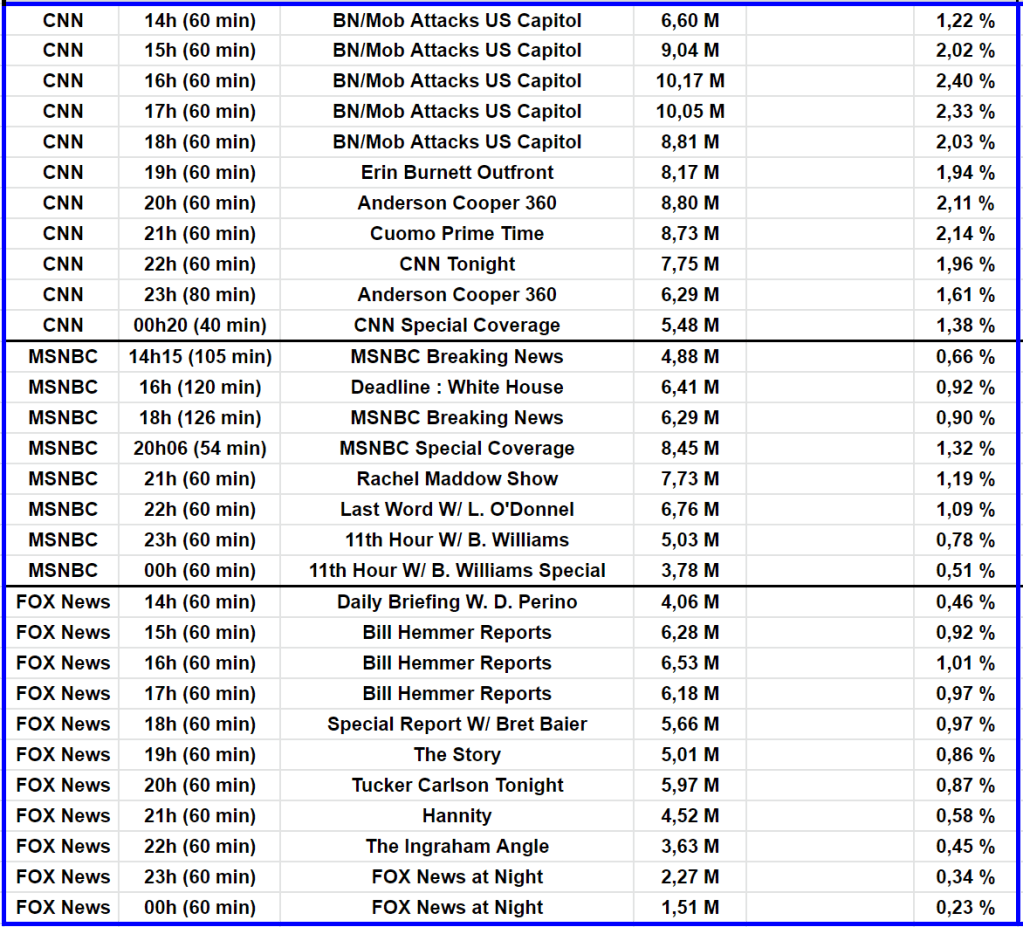 | CNN | 14h (60 min) | BN/Mob Attacks US Capitol | 6,60 M | | 1,22 % |
|---|---|---|---|---|---|
| CNN | 15h (60 min) | BN/Mob Attacks US Capitol | 9,04 M | | 2,02 % |
| CNN | 16h (60 min) | BN/Mob Attacks US Capitol | 10,17 M | | 2,40 % |
| CNN | 17h (60 min) | BN/Mob Attacks US Capitol | 10,05 M | | 2,33 % |
| CNN | 18h (60 min) | BN/Mob Attacks US Capitol | 8,81 M | | 2,03 % |
| CNN | 19h (60 min) | Erin Burnett Outfront | 8,17 M | | 1,94 % |
| CNN | 20h (60 min) | Anderson Cooper 360 | 8,80 M | | 2,11 % |
| CNN | 21h (60 min) | Cuomo Prime Time | 8,73 M | | 2,14 % |
| CNN | 22h (60 min) | CNN Tonight | 7,75 M | | 1,96 % |
| CNN | 23h (80 min) | Anderson Cooper 360 | 6,29 M | | 1,61 % |
| CNN | 00h20 (40 min) | CNN Special Coverage | 5,48 M | | 1,38 % |
| MSNBC | 14h15 (105 min) | MSNBC Breaking News | 4,88 M | | 0,66 % |
| MSNBC | 16h (120 min) | Deadline : White House | 6,41 M | | 0,92 % |
| MSNBC | 18h (126 min) | MSNBC Breaking News | 6,29 M | | 0,90 % |
| MSNBC | 20h06 (54 min) | MSNBC Special Coverage | 8,45 M | | 1,32 % |
| MSNBC | 21h (60 min) | Rachel Maddow Show | 7,73 M | | 1,19 % |
| MSNBC | 22h (60 min) | Last Word W/ L. O'Donnel | 6,76 M | | 1,09 % |
| MSNBC | 23h (60 min) | 11th Hour W/ B. Williams | 5,03 M | | 0,78 % |
| MSNBC | 00h (60 min) | 11th Hour W/ B. Williams Special | 3,78 M | | 0,51 % |
| FOX News | 14h (60 min) | Daily Briefing W. D. Perino | 4,06 M | | 0,46 % |
| FOX News | 15h (60 min) | Bill Hemmer Reports | 6,28 M | | 0,92 % |
| FOX News | 16h (60 min) | Bill Hemmer Reports | 6,53 M | | 1,01 % |
| FOX News | 17h (60 min) | Bill Hemmer Reports | 6,18 M | | 0,97 % |
| FOX News | 18h (60 min) | Special Report W/ Bret Baier | 5,66 M | | 0,97 % |
| FOX News | 19h (60 min) | The Story | 5,01 M | | 0,86 % |
| FOX News | 20h (60 min) | Tucker Carlson Tonight | 5,97 M | | 0,87 % |
| FOX News | 21h (60 min) | Hannity | 4,52 M | | 0,58 % |
| FOX News | 22h (60 min) | The Ingraham Angle | 3,63 M | | 0,45 % |
| FOX News | 23h (60 min) | FOX News at Night | 2,27 M | | 0,34 % |
| FOX News | 00h (60 min) | FOX News at Night | 1,51 M | | 0,23 % |